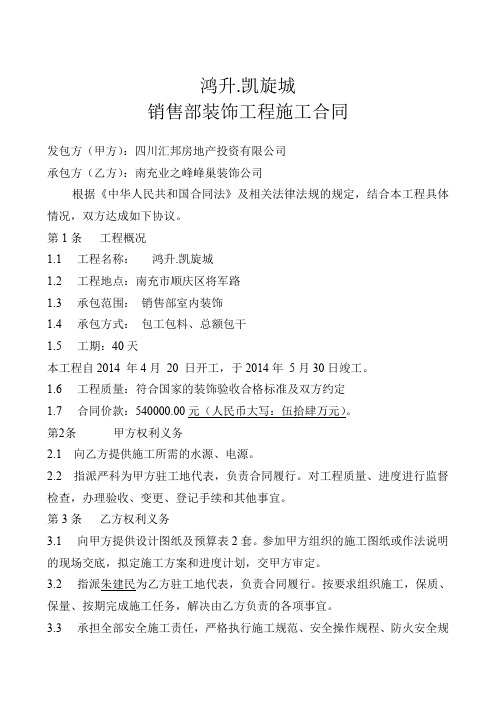 鸿升.凯旋城
销售部装饰工程施工合同

发包方（甲方）：四川汇邦房地产投资有限公司
承包方（乙方）：南充业之峰峰巢装饰公司

根据《中华人民共和国合同法》及相关法律法规的规定，结合本工程具体情况，双方达成如下协议。

第 1 条　工程概况
1.1　工程名称：　鸿升.凯旋城
1.2　工程地点：南充市顺庆区将军路
1.3　承包范围：　销售部室内装饰
1.4　承包方式：　包工包料、总额包干
1.5　工期：40 天
本工程自 2014 年 4 月 20 日开工，于 2014 年 5 月 30 日竣工。
1.6　工程质量：符合国家的装饰验收合格标准及双方约定
1.7　合同价款：540000.00 元（人民币大写：伍拾肆万元）。

第2条　甲方权利义务
2.1　向乙方提供施工所需的水源、电源。
2.2　指派严科为甲方驻工地代表，负责合同履行。对工程质量、进度进行监督检查，办理验收、变更、登记手续和其他事宜。

第 3 条　乙方权利义务
3.1　向甲方提供设计图纸及预算表 2 套。参加甲方组织的施工图纸或作法说明的现场交底，拟定施工方案和进度计划，交甲方审定。
3.2　指派朱建民为乙方驻工地代表，负责合同履行。按要求组织施工，保质、保量、按期完成施工任务，解决由乙方负责的各项事宜。
3.3　承担全部安全施工责任，严格执行施工规范、安全操作规程、防火安全规